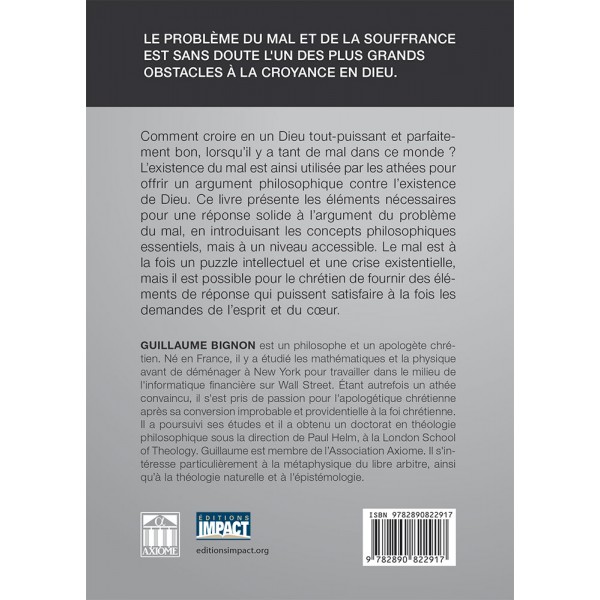 LE PROBLÈME DU MAL ET DE LA SOUFFRANCE EST SANS DOUTE L'UN DES PLUS GRANDS OBSTACLES À LA CROYANCE EN DIEU.

Comment croire en un Dieu tout-puissant et parfaitement bon, lorsqu'il y a tant de mal dans ce monde ? L'existence du mal est ainsi utilisée par les athées pour offrir un argument philosophique contre l'existence de Dieu. Ce livre présente les éléments nécessaires pour une réponse solide à l'argument du problème du mal, en introduisant les concepts philosophiques essentiels, mais à un niveau accessible. Le mal est à la fois un puzzle intellectuel et une crise existentielle, mais il est possible pour le chrétien de fournir des éléments de réponse qui puissent satisfaire à la fois les demandes de l'esprit et du cœur.

GUILLAUME BIGNON est un philosophe et un apologète chrétien. Né en France, il y a étudié les mathématiques et la physique avant de déménager à New York pour travailler dans le milieu de l'informatique financière sur Wall Street. Étant autrefois un athée convaincu, il s'est pris de passion pour l'apologétique chrétienne après sa conversion improbable et providentielle à la foi chrétienne. Il a poursuivi ses études et il a obtenu un doctorat en théologie philosophique sous la direction de Paul Helm, à la London School of Theology. Guillaume est membre de l'Association Axiome. Il s'intéresse particulièrement à la métaphysique du libre arbitre, ainsi qu'à la théologie naturelle et à l'épistémologie.

AXIOME

ÉDITIONS
IMPACT
editionsimpact.org

ISBN 9782890822917
9 782890 822917